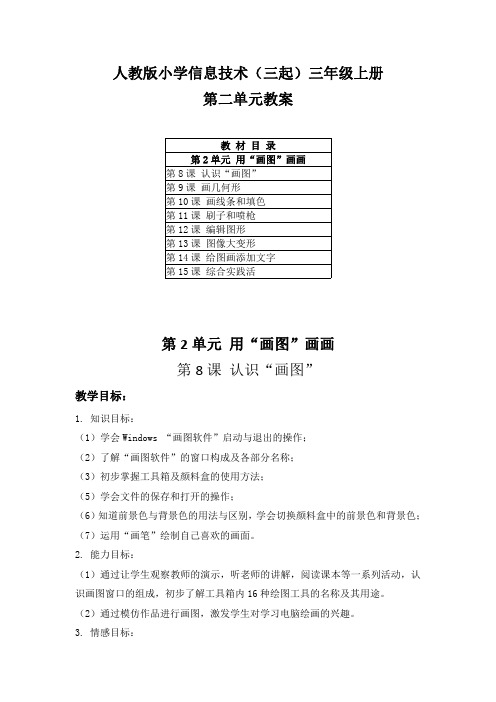 人教版小学信息技术（三起）三年级上册
第二单元教案

| 教 材 目 录 |
|---|
| 第 2 单元 用“画图”画画 |
| 第 8 课 认识“画图” |
| 第 9 课 画几何形 |
| 第 10 课 画线条和填色 |
| 第 11 课 刷子和喷枪 |
| 第 12 课 编辑图形 |
| 第 13 课 图像大变形 |
| 第 14 课 给图画添加文字 |
| 第 15 课 综合实践活 |

第 2 单元 用“画图”画画
第 8 课 认识“画图”

教学目标：

1. 知识目标：

（1）学会 Windows “画图软件”启动与退出的操作；

（2）了解“画图软件”的窗口构成及各部分名称；

（3）初步掌握工具箱及颜料盒的使用方法；

（5）学会文件的保存和打开的操作；

（6）知道前景色与背景色的用法与区别，学会切换颜料盒中的前景色和背景色；

（7）运用“画笔”绘制自己喜欢的画面。

2. 能力目标：

（1）通过让学生观察教师的演示，听老师的讲解，阅读课本等一系列活动，认识画图窗口的组成，初步了解工具箱内 16 种绘图工具的名称及其用途。

（2）通过模仿作品进行画图，激发学生对学习电脑绘画的兴趣。

3. 情感目标：